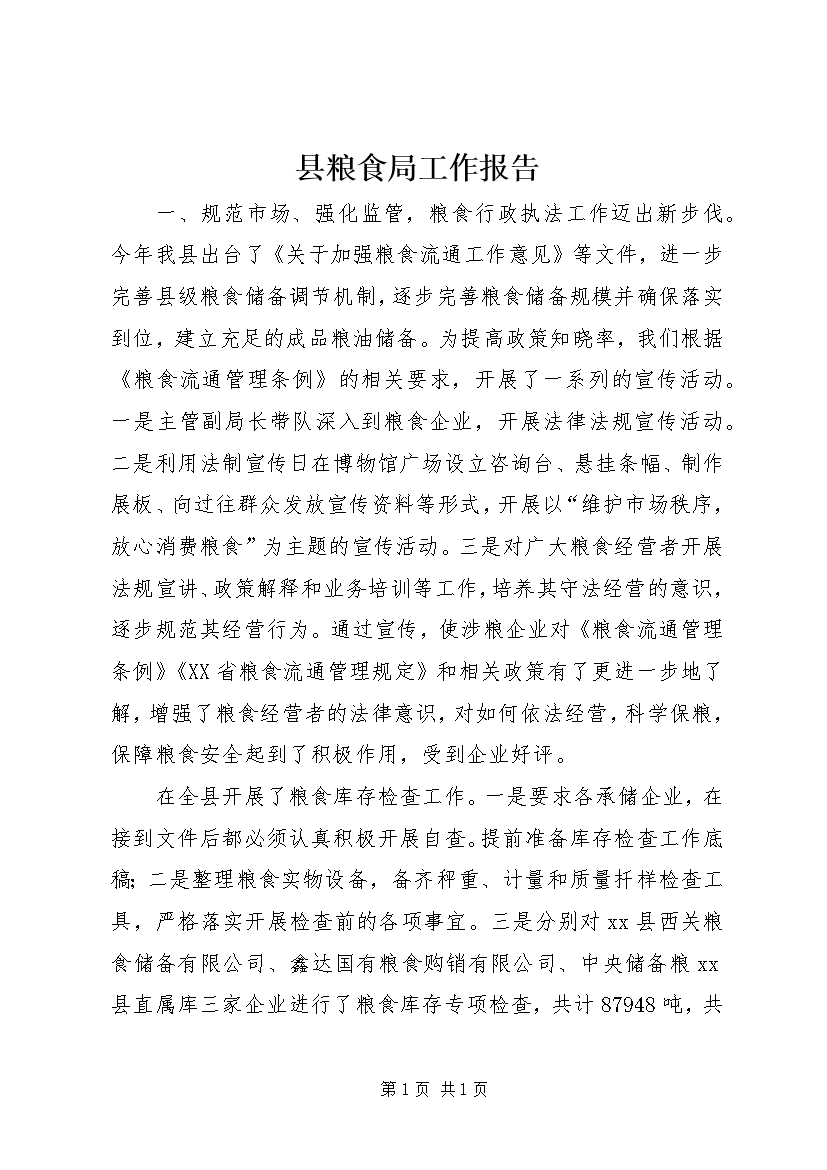 县粮食局工作报告

一、规范市场、强化监管，粮食行政执法工作迈出新步伐。今年我县出台了《关于加强粮食流通工作意见》等文件，进一步完善县级粮食储备调节机制，逐步完善粮食储备规模并确保落实到位，建立充足的成品粮油储备。为提高政策知晓率，我们根据《粮食流通管理条例》的相关要求，开展了一系列的宣传活动。一是主管副局长带队深入到粮食企业，开展法律法规宣传活动。二是利用法制宣传日在博物馆广场设立咨询台、悬挂条幅、制作展板、向过往群众发放宣传资料等形式，开展以“维护市场秩序，放心消费粮食”为主题的宣传活动。三是对广大粮食经营者开展法规宣讲、政策解释和业务培训等工作，培养其守法经营的意识，逐步规范其经营行为。通过宣传，使涉粮企业对《粮食流通管理条例》《XX省粮食流通管理规定》和相关政策有了更进一步地了解，增强了粮食经营者的法律意识，对如何依法经营，科学保粮，保障粮食安全起到了积极作用，受到企业好评。

在全县开展了粮食库存检查工作。一是要求各承储企业，在接到文件后都必须认真积极开展自查。提前准备库存检查工作底稿；二是整理粮食实物设备，备齐秤重、计量和质量扦样检查工具，严格落实开展检查前的各项事宜。三是分别对xx县西关粮食储备有限公司、鑫达国有粮食购销有限公司、中央储备粮xx县直属库三家企业进行了粮食库存专项检查，共计87948吨，共

第1页 共1页